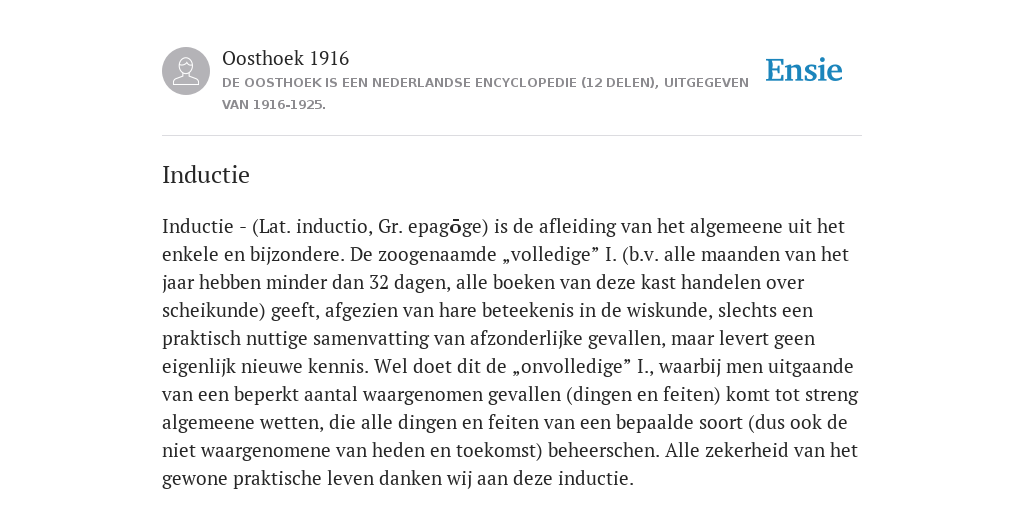 Oosthoek 1916
DE OOSTHOEK IS EEN NEDERLANDSE ENCYCLOPEDIE (12 DELEN), UITGEGEVEN VAN 1916-1925.

Ensie

Inductie

Inductie - (Lat. inductio, Gr. epagōge) is de afleiding van het algemeene uit het enkele en bijzondere. De zoogenaamde „volledige” I. (b.v. alle maanden van het jaar hebben minder dan 32 dagen, alle boeken van deze kast handelen over scheikunde) geeft, afgezien van hare beteekenis in de wiskunde, slechts een praktisch nuttige samenvatting van afzonderlijke gevallen, maar levert geen eigenlijk nieuwe kennis. Wel doet dit de „onvolledige” I., waarbij men uitgaande van een beperkt aantal waargenomen gevallen (dingen en feiten) komt tot streng algemeene wetten, die alle dingen en feiten van een bepaalde soort (dus ook de niet waargenomene van heden en toekomst) beheerschen. Alle zekerheid van het gewone praktische leven danken wij aan deze inductie.